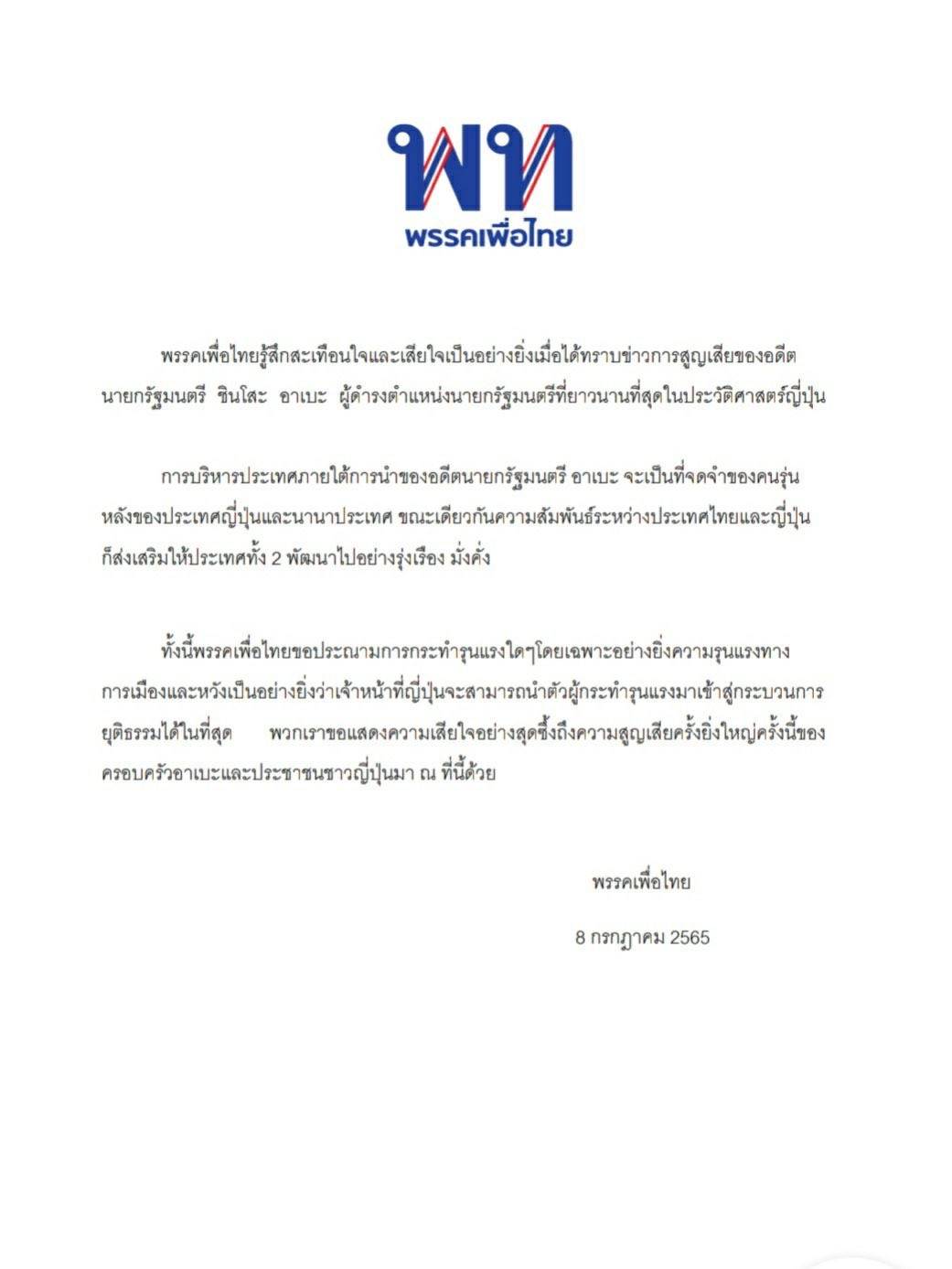 พท
พรรคเพื่อไทย

พรรคเพื่อไทยรู้สึกสะเทือนใจและเสียใจเป็นอย่างยิ่งเมื่อได้ทราบข่าวการสูญเสียของอดีตนายกรัฐมนตรี ชินโสะ อาเบะ ผู้ดำรงตำแหน่งนายกรัฐมนตรีที่ยาวนานที่สุดในประวัติศาสตร์ญี่ปุ่น

การบริหารประเทศภายใต้การนำของอดีตนายกรัฐมนตรี อาเบะ จะเป็นที่จดจำของคนรุ่นหลังของประเทศญี่ปุ่นและนานาประเทศ ขณะเดียวกันความสัมพันธ์ระหว่างประเทศไทยและญี่ปุ่นก็ส่งเสริมให้ประเทศทั้ง 2 พัฒนาไปอย่างรุ่งเรือง มั่งคั่ง

ทั้งนี้พรรคเพื่อไทยขอประณามการกระทำรุนแรงใดๆโดยเฉพาะอย่างยิ่งความรุนแรงทางการเมืองและหวังเป็นอย่างยิ่งว่าเจ้าหน้าที่ญี่ปุ่นจะสามารถนำตัวผู้กระทำรุนแรงมาเข้าสู่กระบวนการยุติธรรมได้ในที่สุด พวกเราขอแสดงความเสียใจอย่างสุดซึ้งถึงความสูญเสียครั้งยิ่งใหญ่ครั้งนี้ของครอบครัวอาเบะและประชาชนชาวญี่ปุ่นมา ณ ที่นี้ด้วย

พรรคเพื่อไทย

8 กรกฎาคม 2565